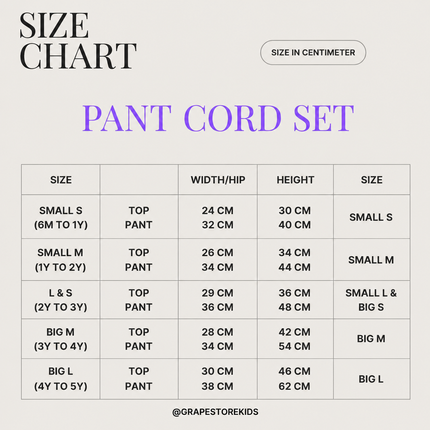 SIZE CHART

SIZE IN CENTIMETER

PANT CORD SET

| SIZE | | WIDTH/HIP | HEIGHT | SIZE |
|---|---|---|---|---|
| SMALL S (6M TO 1Y) | TOP PANT | 24 CM 32 CM | 30 CM 40 CM | SMALL S |
| SMALL M (1Y TO 2Y) | TOP PANT | 26 CM 34 CM | 34 CM 44 CM | SMALL M |
| L & S (2Y TO 3Y) | TOP PANT | 29 CM 36 CM | 36 CM 48 CM | SMALL L & BIG S |
| BIG M (3Y TO 4Y) | TOP PANT | 28 CM 34 CM | 42 CM 54 CM | BIG M |
| BIG L (4Y TO 5Y) | TOP PANT | 30 CM 38 CM | 46 CM 62 CM | BIG L |

@GRAPESTOREKIDS